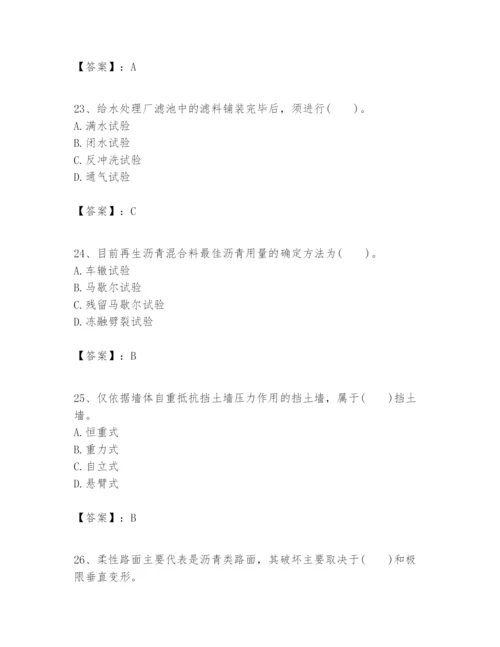 【答案】：A

23、给水处理厂滤池中的滤料铺装完毕后，须进行(　　)。
A. 满水试验
B. 闭水试验
C. 反冲洗试验
D. 通气试验

【答案】：C

24、目前再生沥青混合料最佳沥青用量的确定方法为(　　)。
A. 车辙试验
B. 马歇尔试验
C. 残留马歇尔试验
D. 冻融劈裂试验

【答案】：B

25、仅依据墙体自重抵抗挡土墙压力作用的挡土墙，属于(　　)挡土墙。
A. 恒重式
B. 重力式
C. 自立式
D. 悬臂式

【答案】：B

26、柔性路面主要代表是沥青类路面，其破坏主要取决于(　　)和极限垂直变形。